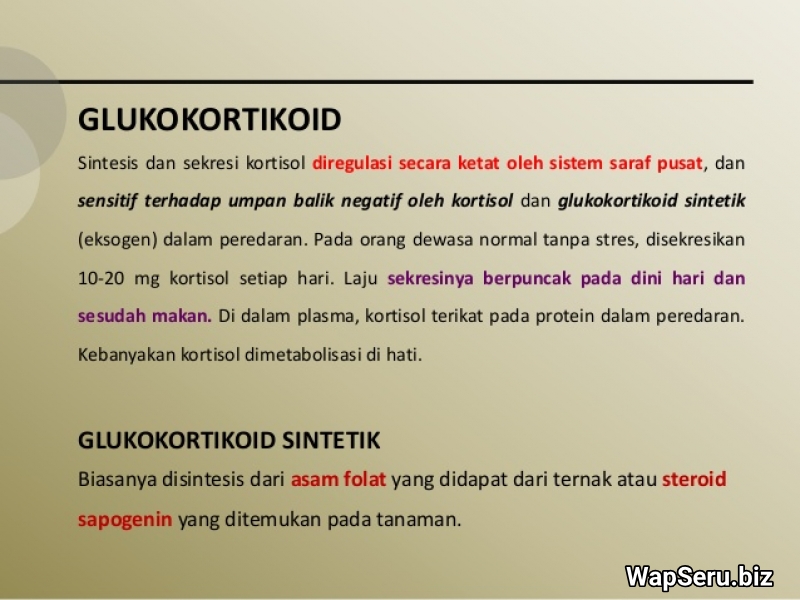 GLUKOKORTIKOID

Sintesis dan sekresi kortisol diregulasi secara ketat oleh sistem saraf pusat, dan sensitif terhadap umpan balik negatif oleh kortisol dan glukokortikoid sintetik (eksogen) dalam peredaran. Pada orang dewasa normal tanpa stres, disekresikan 10-20 mg kortisol setiap hari. Laju sekresinya berpuncak pada dini hari dan sesudah makan. Di dalam plasma, kortisol terikat pada protein dalam peredaran. Kebanyakan kortisol dimetabolisasi di hati.

GLUKOKORTIKOID SINTETIK

Biasanya disintesis dari asam folat yang didapat dari ternak atau steroid sapogenin yang ditemukan pada tanaman.

WapSeru.biz